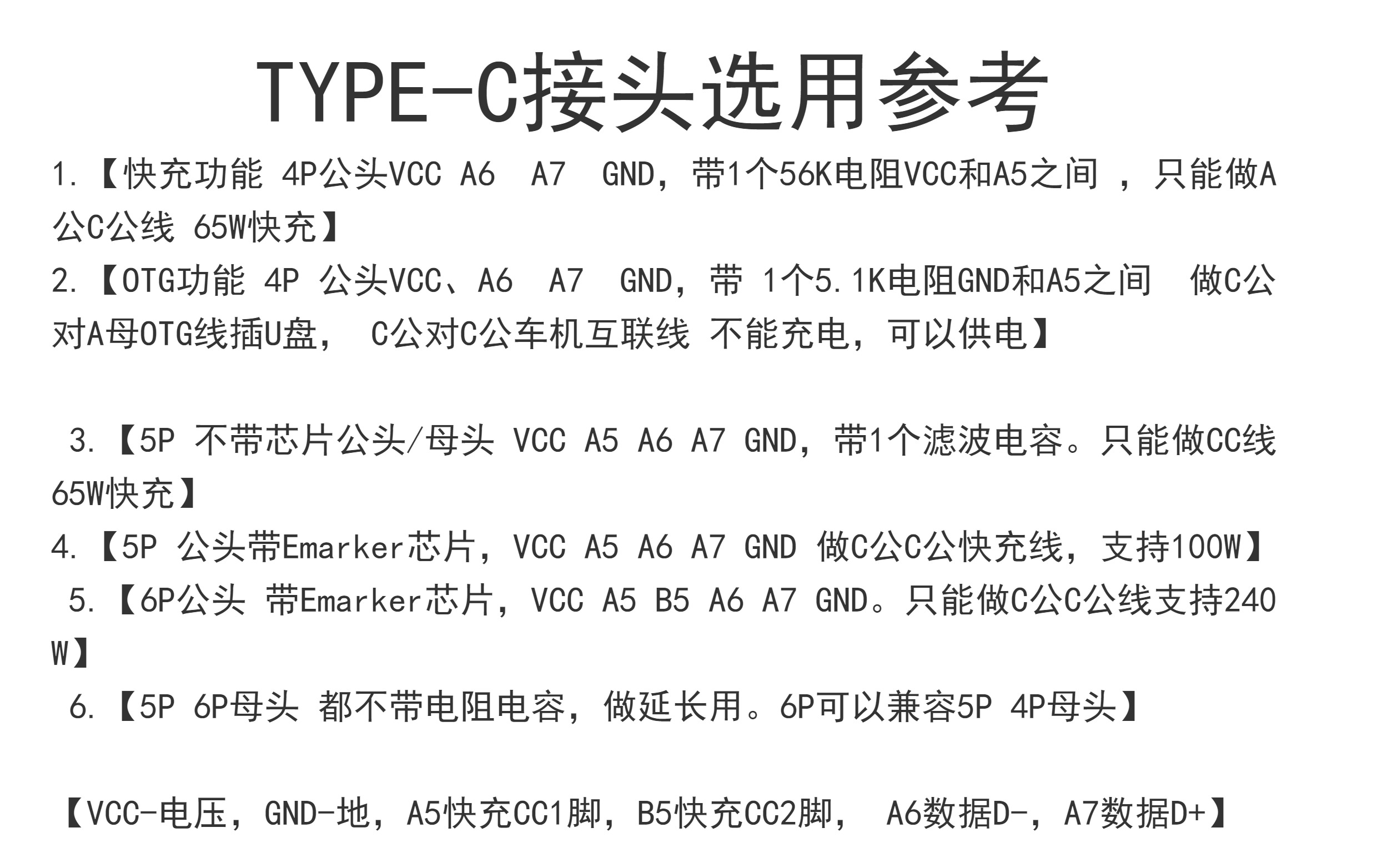 TYPE-C接头选用参考

1.【快充功能 4P公头VCC A6 A7 GND，带1个56K电阻VCC和A5之间 ，只能做A公C公线 65W快充】

2.【OTG功能 4P 公头VCC、A6 A7 GND，带 1个5.1K电阻GND和A5之间 做C公对A母OTG线插U盘， C公对C公车机互联线 不能充电，可以供电】

3.【5P 不带芯片公头/母头 VCC A5 A6 A7 GND，带1个滤波电容。只能做CC线65W快充】

4.【5P 公头带Emarker芯片，VCC A5 A6 A7 GND 做C公C公快充线，支持100W】

5.【6P公头 带Emarker芯片，VCC A5 B5 A6 A7 GND。只能做C公C公线支持240W】

6.【5P 6P母头 都不带电阻电容，做延长用。6P可以兼容5P 4P母头】

【VCC-电压，GND-地，A5快充CC1脚，B5快充CC2脚， A6数据D-，A7数据D+】